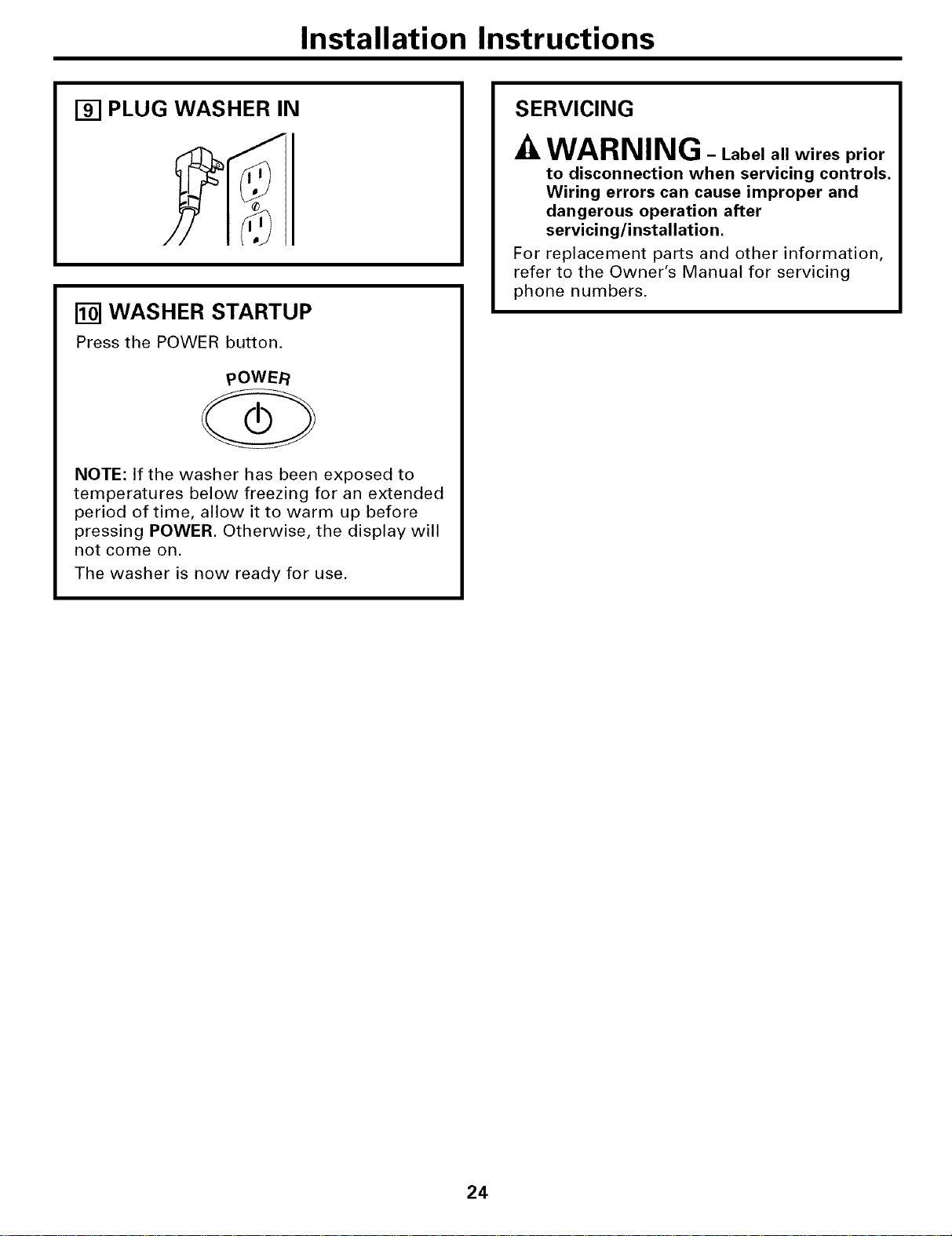 Installation Instructions

9 PLUG WASHER IN

10 WASHER STARTUP

Press the POWER button.

POWER

NOTE: If the washer has been exposed to temperatures below freezing for an extended period of time, allow it to warm up before pressing POWER. Otherwise, the display will not come on.

The washer is now ready for use.

SERVICING

WARNING - Label all wires prior to disconnection when servicing controls. Wiring errors can cause improper and dangerous operation after servicing/installation.

For replacement parts and other information, refer to the Owner's Manual for servicing phone numbers.

24